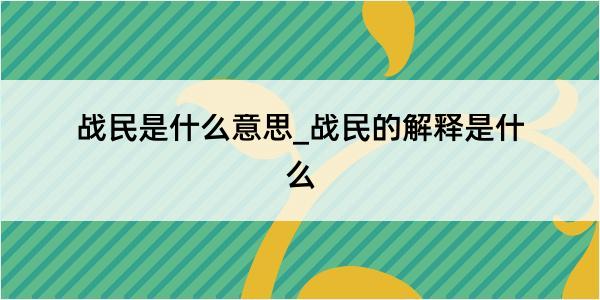 战民是什么意思_战民的解释是什么